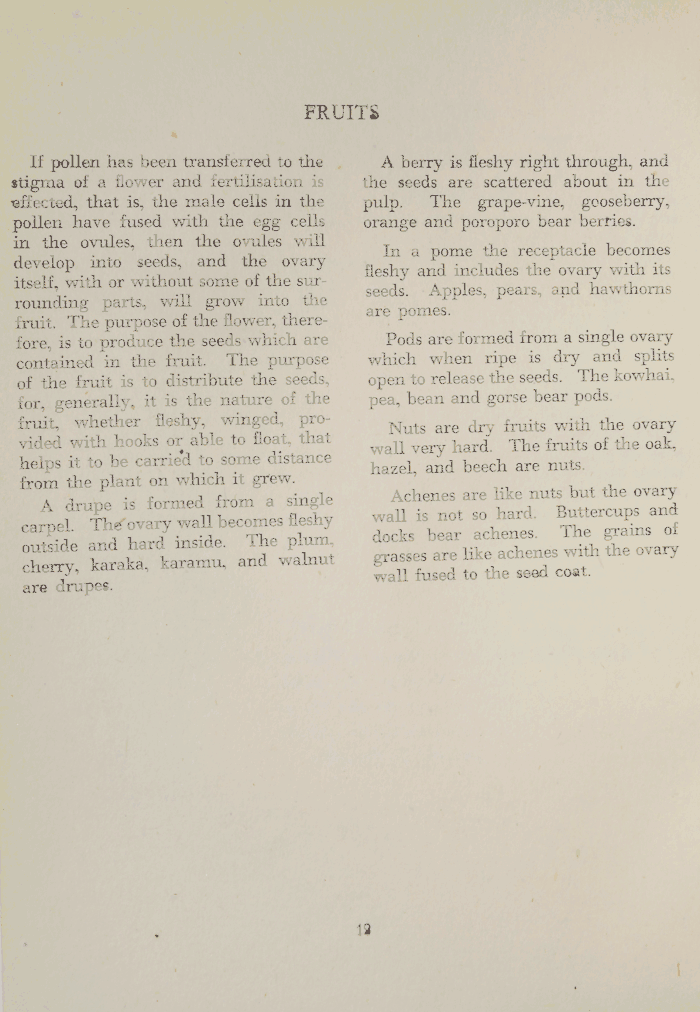 FRUITS

If pollen has been transferred to the stigma of a flower and fertilisation is effected, that is, the male cells in the pollen have fused with the egg cells in the ovules, then the ovules will develop into seeds, and the ovary itself, with or without some of the surrounding parts, will grow into the fruit. The purpose of the flower, therefore, is to produce the seeds which are contained in the fruit. The purpose of the fruit is to distribute the seeds, for, generally, it is the nature of the fruit, whether fleshy, winged, provided with hooks or able to float, that helps it to be carried to some distance from the plant on which it grew.

A drupe is formed from a single carpel. The ovary wall becomes fleshy outside and hard inside. The plum, cherry, karaka, karamu, and walnut are drupes.

A berry is fleshy right through, and the seeds are scattered about in the pulp. The grape-vine, gooseberry, orange and poroporo bear berries.

In a pome the receptacle becomes fleshy and includes the ovary with its seeds. Apples, pears, and hawthorns are pomes.

Pods are formed from a single ovary which when ripe is dry and splits open to release the seeds. The kowhai, pea, bean and gorse bear pods.

Nuts are dry fruits with the ovary wall very hard. The fruits of the oak, hazel, and beech are nuts.

Achenes are like nuts but the ovary wall is not so hard. Buttercups and docks bear achenes. The grains of grasses are like achenes with the ovary wall fused to the seed coat.

12